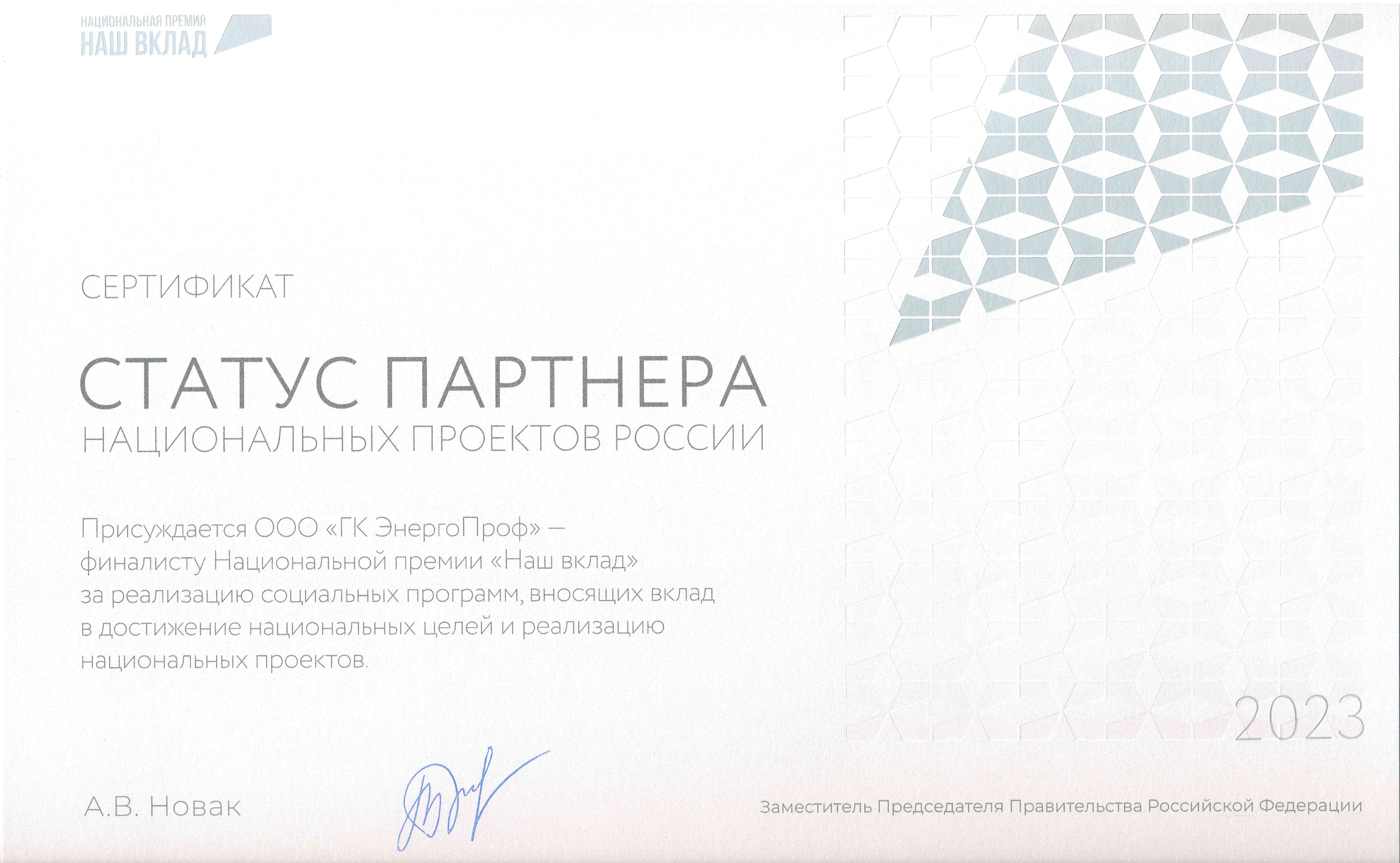 НАЦИОНАЛЬНАЯ ПРЕМИЯ
НАШ ВКЛАД

СЕРТИФИКАТ

СТАТУС ПАРТНЕРА
НАЦИОНАЛЬНЫХ ПРОЕКТОВ РОССИИ

Присуждается ООО «ГК ЭнергоПроф» — финалисту Национальной премии «Наш вклад» за реализацию социальных программ, вносящих вклад в достижение национальных целей и реализацию национальных проектов.

2023

А.В. Новак

Заместитель Председателя Правительства Российской Федерации